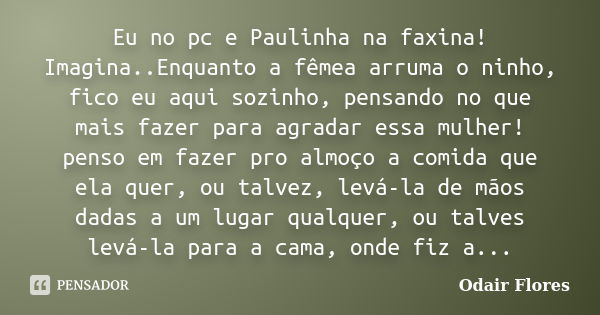 Eu no pc e Paulinha na faxina! Imagina..Enquanto a fêmea arruma o ninho, fico eu aqui sozinho, pensando no que mais fazer para agradar essa mulher! penso em fazer pro almoço a comida que ela quer, ou talvez, levá-la de mãos dadas a um lugar qualquer, ou talves levá-la para a cama, onde fiz a...

PENSADOR

Odair Flores